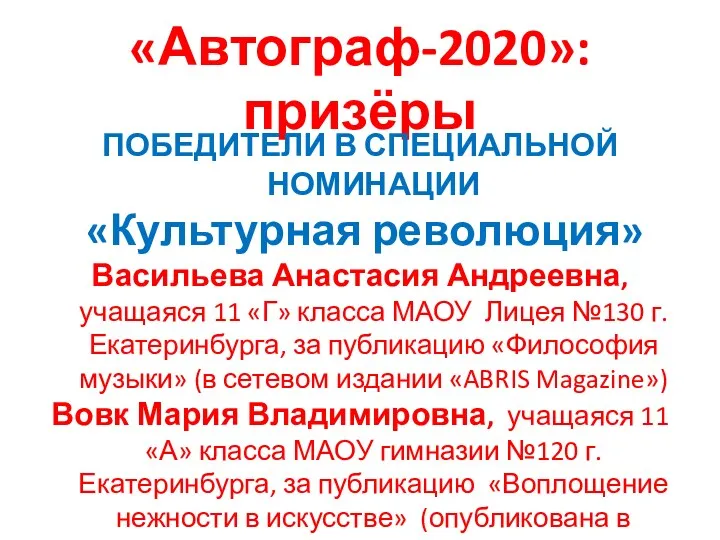 «Автограф-2020»: призёры

ПОБЕДИТЕЛИ В СПЕЦИАЛЬНОЙ НОМИНАЦИИ

«Культурная революция»

Васильева Анастасия Андреевна, учащаяся 11 «Г» класса МАОУ Лицея №130 г. Екатеринбурга, за публикацию «Философия музыки» (в сетевом издании «ABRIS Magazine»)

Вовк Мария Владимировна, учащаяся 11 «А» класса МАОУ гимназии №120 г. Екатеринбурга, за публикацию «Воплощение нежности в искусстве» (опубликована в